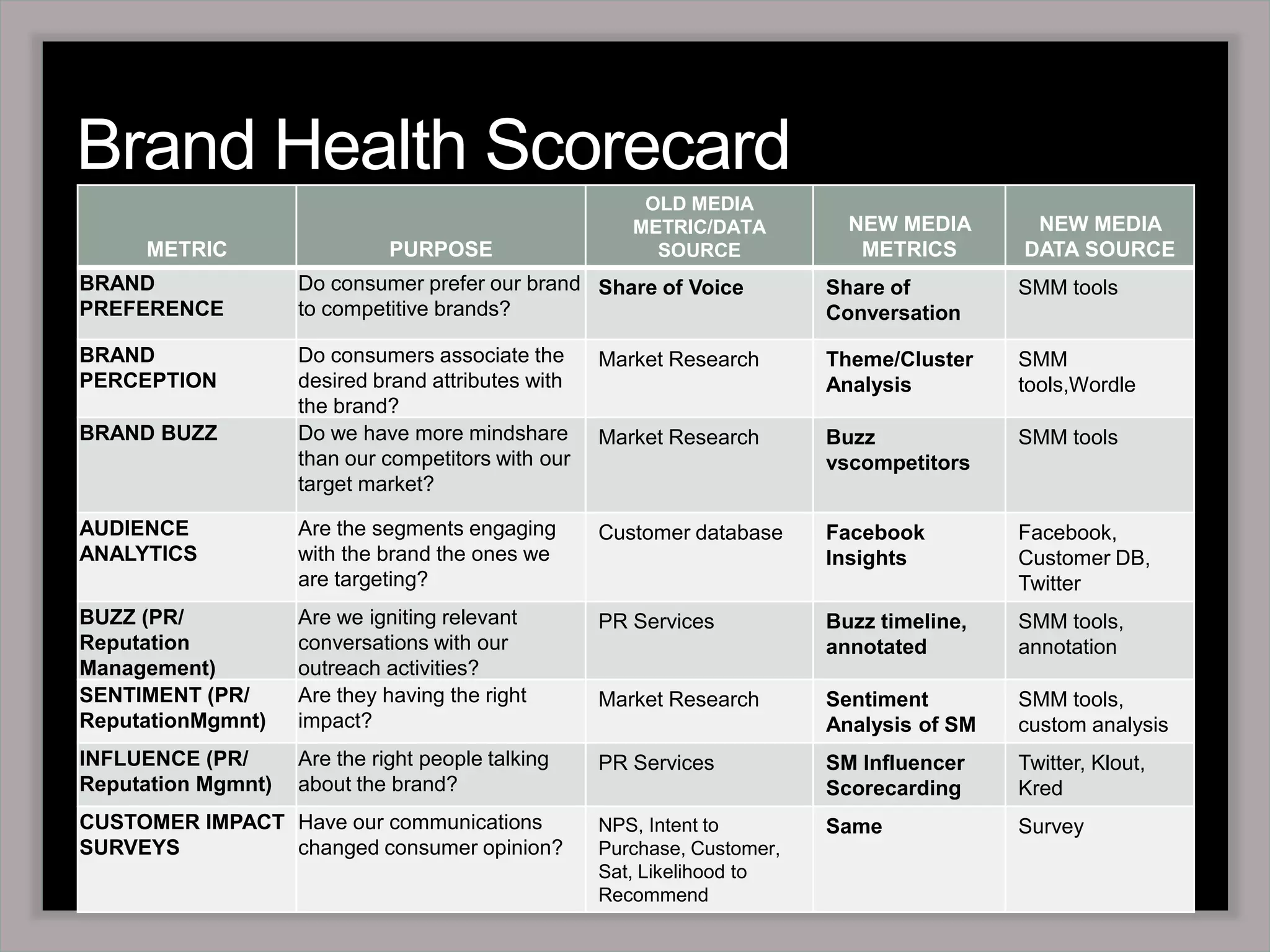 Brand Health Scorecard

| METRIC | PURPOSE | OLD MEDIA METRIC/DATA SOURCE | NEW MEDIA METRICS | NEW MEDIA DATA SOURCE |
|---|---|---|---|---|
| BRAND PREFERENCE | Do consumer prefer our brand to competitive brands? | Share of Voice | Share of Conversation | SMM tools |
| BRAND PERCEPTION | Do consumers associate the desired brand attributes with the brand? | Market Research | Theme/Cluster Analysis | SMM tools,Wordle |
| BRAND BUZZ | Do we have more mindshare than our competitors with our target market? | Market Research | Buzz vscompetitors | SMM tools |
| AUDIENCE ANALYTICS | Are the segments engaging with the brand the ones we are targeting? | Customer database | Facebook Insights | Facebook, Customer DB, Twitter |
| BUZZ (PR/ Reputation Management) | Are we igniting relevant conversations with our outreach activities? | PR Services | Buzz timeline, annotated | SMM tools, annotation |
| SENTIMENT (PR/ ReputationMgmnt) | Are they having the right impact? | Market Research | Sentiment Analysis of SM | SMM tools, custom analysis |
| INFLUENCE (PR/ Reputation Mgmnt) | Are the right people talking about the brand? | PR Services | SM Influencer Scorecarding | Twitter, Klout, Kred |
| CUSTOMER IMPACT SURVEYS | Have our communications changed consumer opinion? | NPS, Intent to Purchase, Customer, Sat, Likelihood to Recommend | Same | Survey |